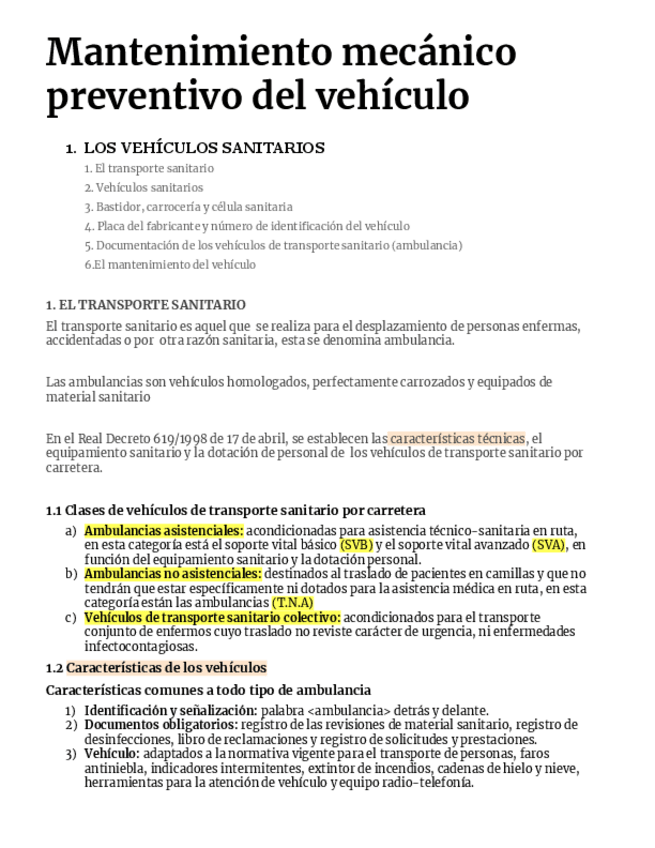 Mantenimiento mecánico preventivo del vehículo

1. LOS VEHÍCULOS SANITARIOS
1. El transporte sanitario
2. Vehículos sanitarios
3. Bastidor, carrocería y célula sanitaria
4. Placa del fabricante y número de identificación del vehículo
5. Documentación de los vehículos de transporte sanitario (ambulancia)
6.El mantenimiento del vehículo

1. EL TRANSPORTE SANITARIO
El transporte sanitario es aquel que se realiza para el desplazamiento de personas enfermas, accidentadas o por otra razón sanitaria, esta se denomina ambulancia.

Las ambulancias son vehículos homologados, perfectamente carrozados y equipados de material sanitario

En el Real Decreto 619/1998 de 17 de abril, se establecen las características técnicas, el equipamiento sanitario y la dotación de personal de los vehículos de transporte sanitario por carretera.

1.1 Clases de vehículos de transporte sanitario por carretera
a) Ambulancias asistenciales: acondicionadas para asistencia técnico-sanitaria en ruta, en esta categoría está el soporte vital básico (SVB) y el soporte vital avanzado (SVA), en función del equipamiento sanitario y la dotación personal.
b) Ambulancias no asistenciales: destinados al traslado de pacientes en camillas y que no tendrán que estar específicamente ni dotados para la asistencia médica en ruta, en esta categoría están las ambulancias (T.N.A)
c) Vehículos de transporte sanitario colectivo: acondicionados para el transporte conjunto de enfermos cuyo traslado no reviste carácter de urgencia, ni enfermedades infectocontagiosas.

1.2 Características de los vehículos

Características comunes a todo tipo de ambulancia
1) Identificación y señalización: palabra <ambulancia> detrás y delante.
2) Documentos obligatorios: registro de las revisiones de material sanitario, registro de desinfecciones, libro de reclamaciones y registro de solicitudes y prestaciones.
3) Vehículo: adaptados a la normativa vigente para el transporte de personas, faros antiniebla, indicadores intermitentes, extintor de incendios, cadenas de hielo y nieve, herramientas para la atención de vehículo y equipo radio-telefonía.